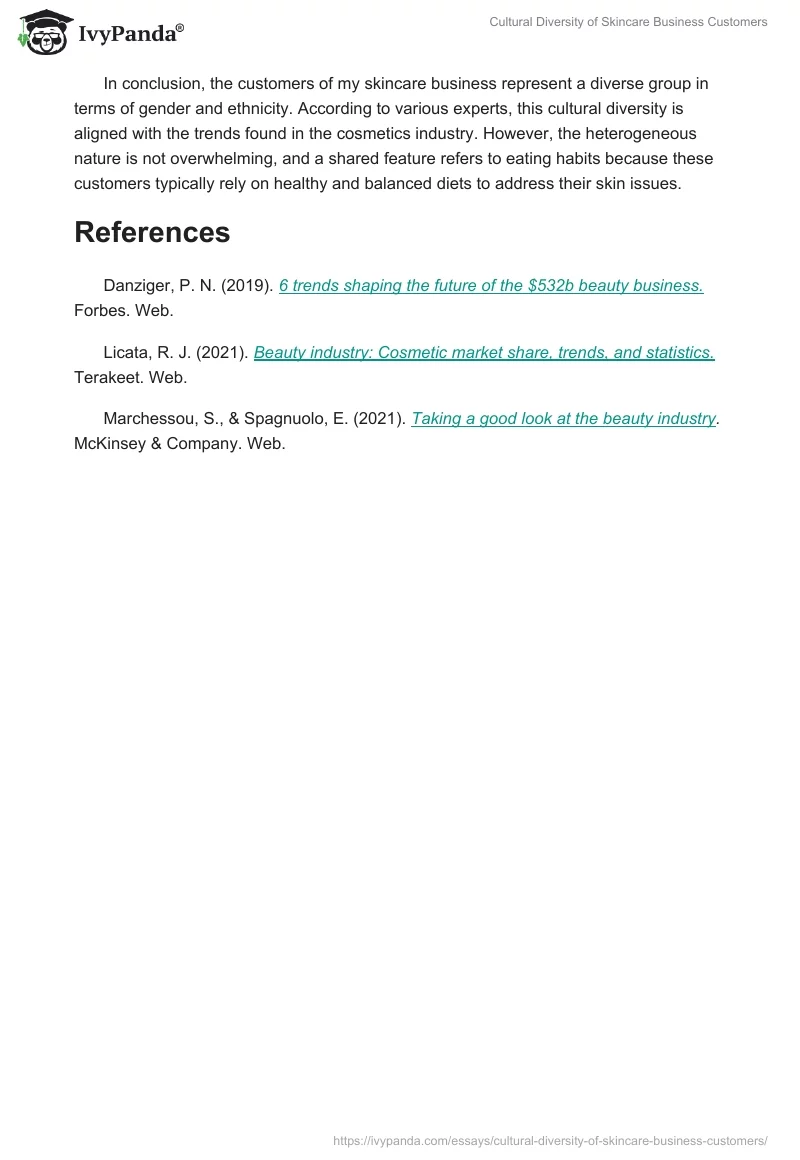 IvyPanda®

Cultural Diversity of Skincare Business Customers

In conclusion, the customers of my skincare business represent a diverse group in terms of gender and ethnicity. According to various experts, this cultural diversity is aligned with the trends found in the cosmetics industry. However, the heterogeneous nature is not overwhelming, and a shared feature refers to eating habits because these customers typically rely on healthy and balanced diets to address their skin issues.

References

Danziger, P. N. (2019). 6 trends shaping the future of the \$532b beauty business. Forbes. Web.

Licata, R. J. (2021). Beauty industry: Cosmetic market share, trends, and statistics. Terakeet. Web.

Marchessou, S., & Spagnuolo, E. (2021). Taking a good look at the beauty industry. McKinsey & Company. Web.

https://ivypanda.com/essays/cultural-diversity-of-skincare-business-customers/